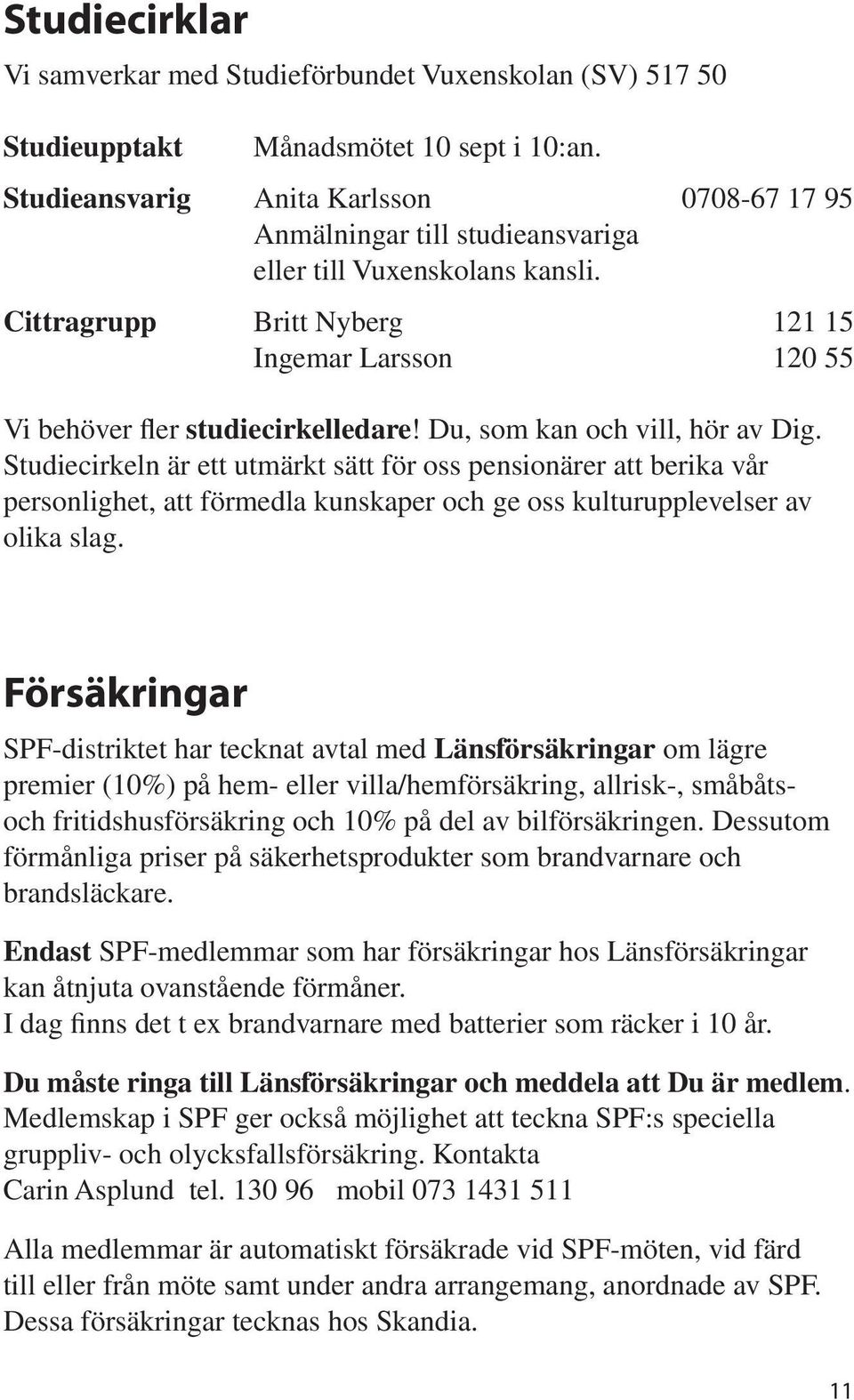 Studiecirklar

Vi samverkar med Studieförbundet Vuxenskolan (SV) 517 50

Studieupptakt Månadsmötet 10 sept i 10:an.

Studieansvarig Anita Karlsson 0708-67 17 95
Anmälningar till studieansvariga eller till Vuxenskolans kansli.

Cittragrupp Britt Nyberg 121 15
Ingemar Larsson 120 55

Vi behöver fler studiecirkelledare! Du, som kan och vill, hör av Dig. Studiecirkeln är ett utmärkt sätt för oss pensionärer att berika vår personlighet, att förmedla kunskaper och ge oss kulturupplevelser av olika slag.

Försäkringar

SPF-distriktet har tecknat avtal med Länsförsäkringar om lägre premier (10%) på hem- eller villa/hemförsäkring, allrisk-, småbåts- och fritidshusförsäkring och 10% på del av bilförsäkringen. Dessutom förmånliga priser på säkerhetsprodukter som brandvarnare och brandsläckare.

Endast SPF-medlemmar som har försäkringar hos Länsförsäkringar kan åtnjuta ovanstående förmåner.
I dag finns det t ex brandvarnare med batterier som räcker i 10 år.

Du måste ringa till Länsförsäkringar och meddela att Du är medlem. Medlemskap i SPF ger också möjlighet att teckna SPF:s speciella gruppliv- och olycksfallsförsäkring. Kontakta
Carin Asplund tel. 130 96 mobil 073 1431 511

Alla medlemmar är automatiskt försäkrade vid SPF-möten, vid färd till eller från möte samt under andra arrangemang, anordnade av SPF. Dessa försäkringar tecknas hos Skandia.

11